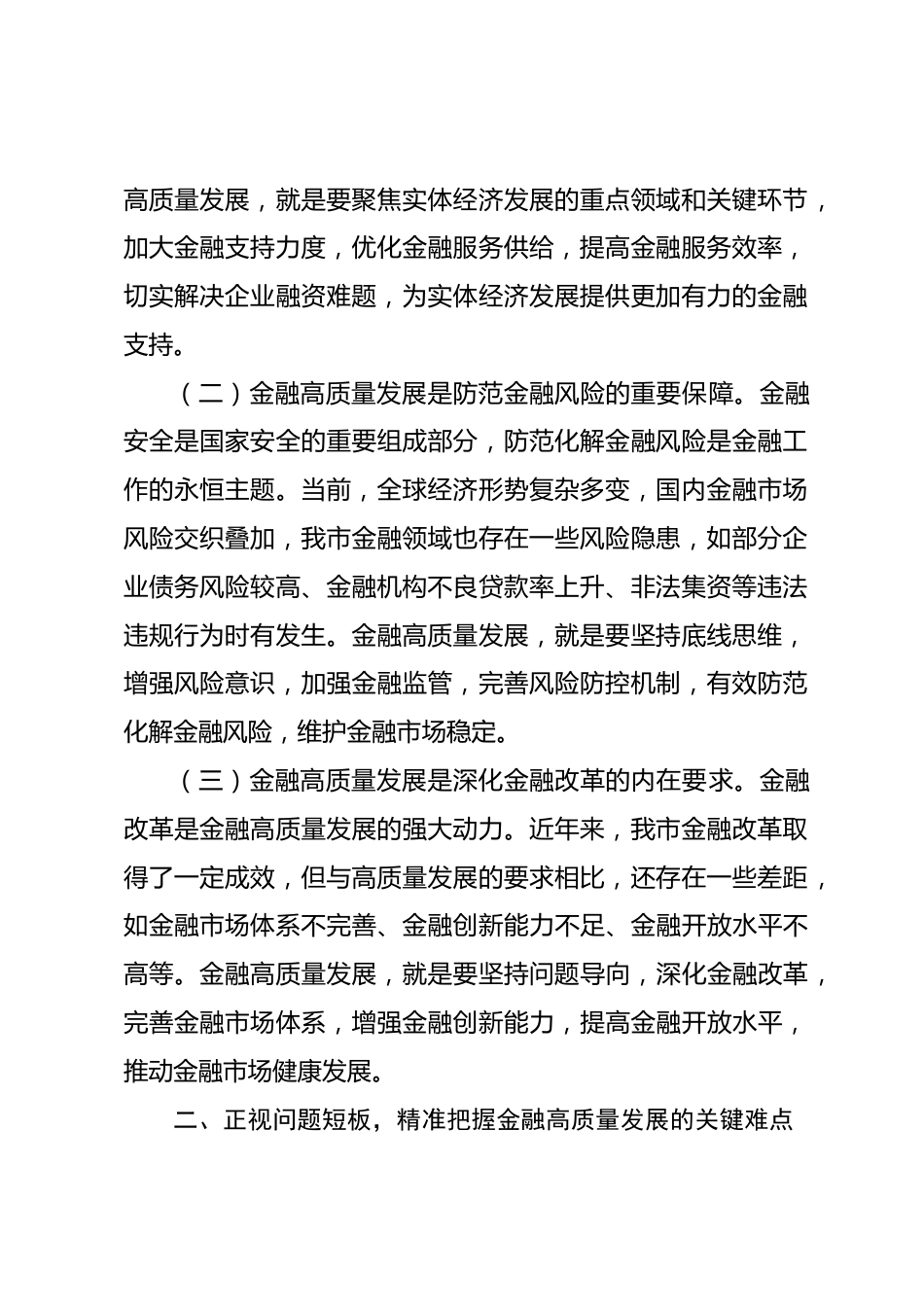 高质量发展，就是要聚焦实体经济发展的重点领域和关键环节，加大金融支持力度，优化金融服务供给，提高金融服务效率，切实解决企业融资难题，为实体经济发展提供更加有力的金融支持。

（二）金融高质量发展是防范金融风险的重要保障。金融安全是国家安全的重要组成部分，防范化解金融风险是金融工作的永恒主题。当前，全球经济形势复杂多变，国内金融市场风险交织叠加，我市金融领域也存在一些风险隐患，如部分企业债务风险较高、金融机构不良贷款率上升、非法集资等违法违规行为时有发生。金融高质量发展，就是要坚持底线思维，增强风险意识，加强金融监管，完善风险防控机制，有效防范化解金融风险，维护金融市场稳定。

（三）金融高质量发展是深化金融改革的内在要求。金融改革是金融高质量发展的强大动力。近年来，我市金融改革取得了一定成效，但与高质量发展的要求相比，还存在一些差距，如金融市场体系不完善、金融创新能力不足、金融开放水平不高等。金融高质量发展，就是要坚持问题导向，深化金融改革，完善金融市场体系，增强金融创新能力，提高金融开放水平，推动金融市场健康发展。

二、正视问题短板，精准把握金融高质量发展的关键难点